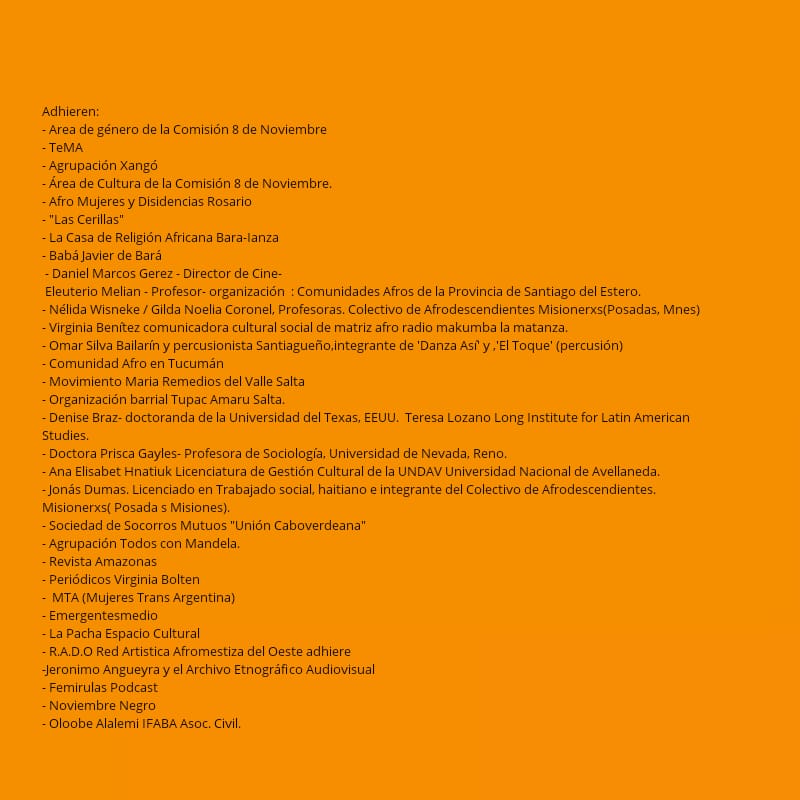 Adhieren:
- Area de género de la Comisión 8 de Noviembre
- TeMA
- Agrupación Xangó
- Área de Cultura de la Comisión 8 de Noviembre.
- Afro Mujeres y Disidencias Rosario
- "Las Cerillas"
- La Casa de Religión Africana Bara-Ianza
- Babá Javier de Bará
- Daniel Marcos Gerez - Director de Cine-
Eleuterio Melian - Profesor- organización : Comunidades Afros de la Provincia de Santiago del Estero.
- Nélida Wisneke / Gilda Noelia Coronel, Profesoras. Colectivo de Afrodescendientes Misionerxs(Posadas, Mnes)
- Virginia Benítez comunicadora cultural social de matriz afro radio makumba la matanza.
- Omar Silva Bailarín y percusionista Santiagueño,integrante de 'Danza Así' y ,'El Toque' (percusión)
- Comunidad Afro en Tucumán
- Movimiento Maria Remedios del Valle Salta
- Organización barrial Tupac Amaru Salta.
- Denise Braz- doctoranda de la Universidad del Texas, EEUU. Teresa Lozano Long Institute for Latin American Studies.
- Doctora Prisca Gayles- Profesora de Sociología, Universidad de Nevada, Reno.
- Ana Elisabet Hnatiuk Licenciatura de Gestión Cultural de la UNDAV Universidad Nacional de Avellaneda.
- Jonás Dumas. Licenciado en Trabajado social, haitiano e integrante del Colectivo de Afrodescendientes. Misionerxs( Posada s Misiones).
- Sociedad de Socorros Mutuos "Unión Caboverdeana"
- Agrupación Todos con Mandela.
- Revista Amazonas
- Periódicos Virginia Bolten
- MTA (Mujeres Trans Argentina)
- Emergentesmedio
- La Pacha Espacio Cultural
- R.A.D.O Red Artistica Afromestiza del Oeste adhiere
-Jeronimo Angueyra y el Archivo Etnográfico Audiovisual
- Femirulas Podcast
- Noviembre Negro
- Oloobe Alalemi IFABA Asoc. Civil.